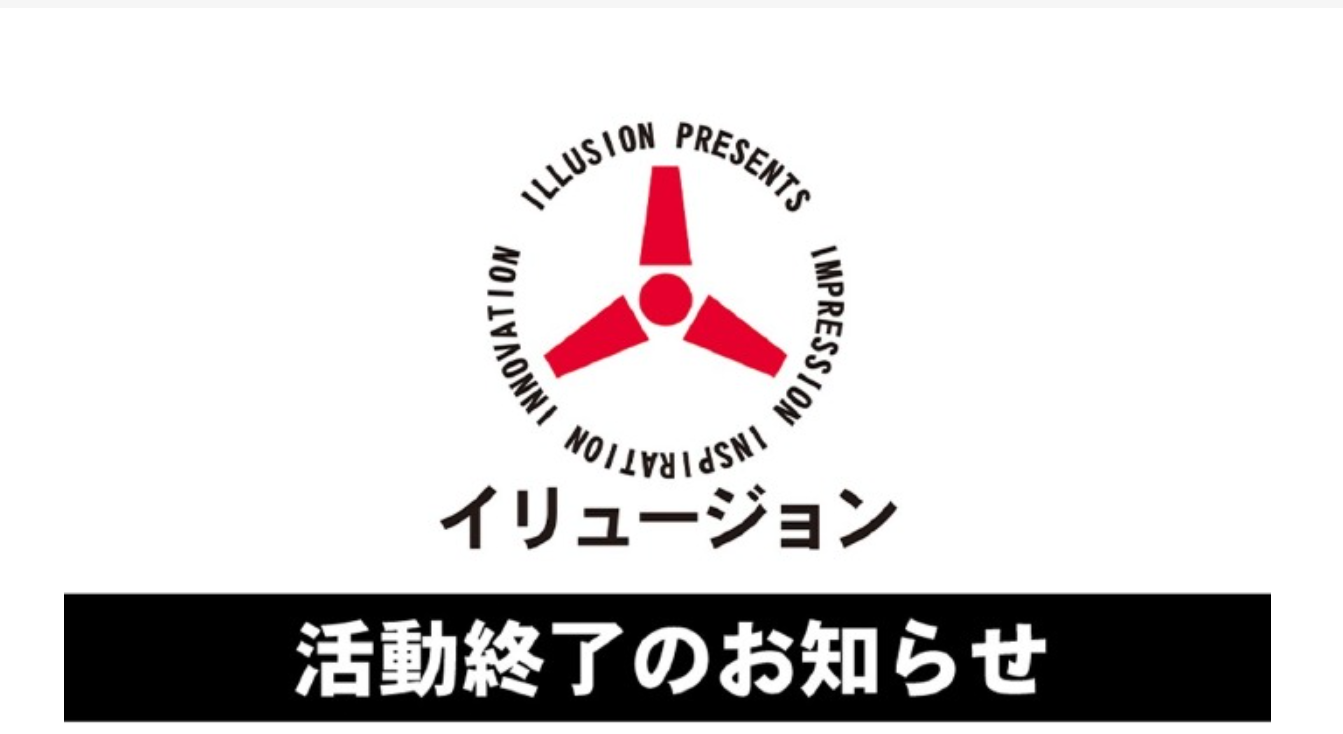 ILLUSION PRESENTS
IMPRESSION
INSPIRATION
INNOVATION

イリュージョン

活動終了のお知らせ